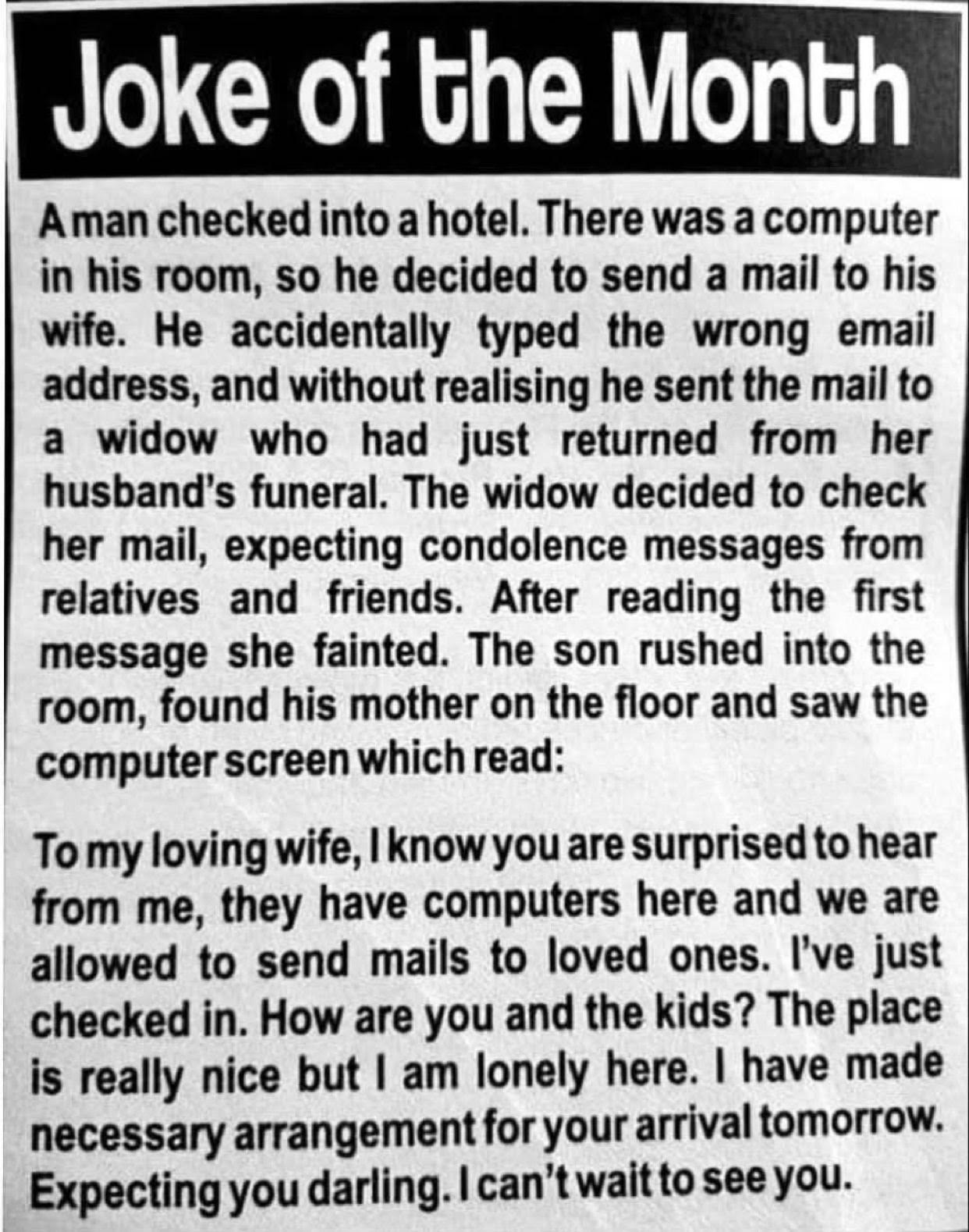 Joke of the Month

A man checked into a hotel. There was a computer in his room, so he decided to send a mail to his wife. He accidentally typed the wrong email address, and without realising he sent the mail to a widow who had just returned from her husband's funeral. The widow decided to check her mail, expecting condolence messages from relatives and friends. After reading the first message she fainted. The son rushed into the room, found his mother on the floor and saw the computer screen which read:

To my loving wife, I know you are surprised to hear from me, they have computers here and we are allowed to send mails to loved ones. I've just checked in. How are you and the kids? The place is really nice but I am lonely here. I have made necessary arrangement for your arrival tomorrow. Expecting you darling. I can't wait to see you.